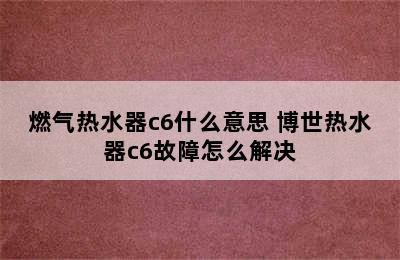 燃气热水器c6什么意思 博世热水器c6故障怎么解决